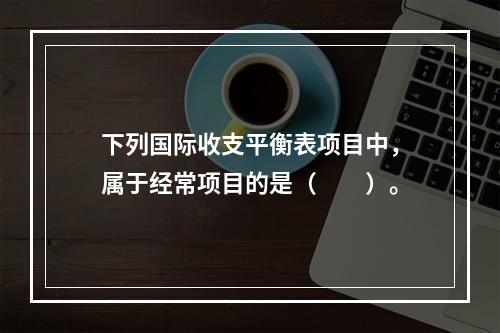 下列国际收支平衡表项目中，属于经常项目的是（　　）。